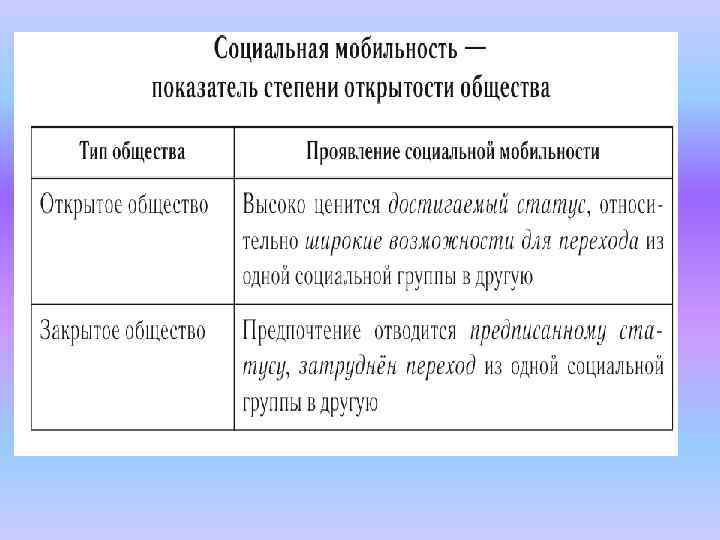 Социальная мобильность — показатель степени открытости общества

| Тип общества | Проявление социальной мобильности |
|---|---|
| Открытое общество | Высоко ценится достигаемый статус, относительно широкие возможности для перехода из одной социальной группы в другую |
| Закрытое общество | Предпочтение отводится предписанному статусу, затруднён переход из одной социальной группы в другую |